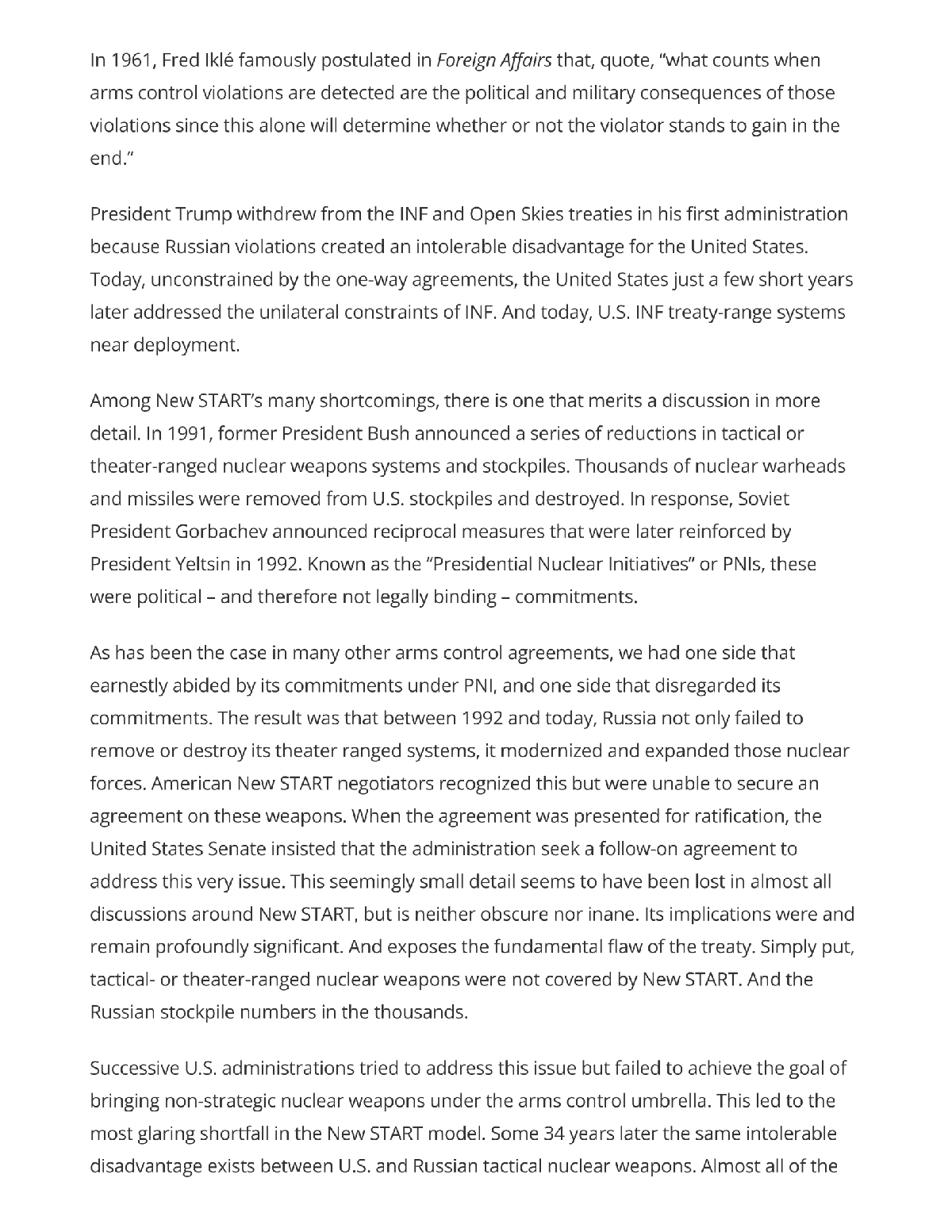 In 1961, Fred Iklé famously postulated in Foreign Affairs that, quote, "what counts when arms control violations are detected are the political and military consequences of those violations since this alone will determine whether or not the violator stands to gain in the end."

President Trump withdrew from the INF and Open Skies treaties in his first administration because Russian violations created an intolerable disadvantage for the United States. Today, unconstrained by the one-way agreements, the United States just a few short years later addressed the unilateral constraints of INF. And today, U.S. INF treaty-range systems near deployment.

Among New START's many shortcomings, there is one that merits a discussion in more detail. In 1991, former President Bush announced a series of reductions in tactical or theater-ranged nuclear weapons systems and stockpiles. Thousands of nuclear warheads and missiles were removed from U.S. stockpiles and destroyed. In response, Soviet President Gorbachev announced reciprocal measures that were later reinforced by President Yeltsin in 1992. Known as the "Presidential Nuclear Initiatives" or PNIs, these were political – and therefore not legally binding – commitments.

As has been the case in many other arms control agreements, we had one side that earnestly abided by its commitments under PNI, and one side that disregarded its commitments. The result was that between 1992 and today, Russia not only failed to remove or destroy its theater ranged systems, it modernized and expanded those nuclear forces. American New START negotiators recognized this but were unable to secure an agreement on these weapons. When the agreement was presented for ratification, the United States Senate insisted that the administration seek a follow-on agreement to address this very issue. This seemingly small detail seems to have been lost in almost all discussions around New START, but is neither obscure nor inane. Its implications were and remain profoundly significant. And exposes the fundamental flaw of the treaty. Simply put, tactical- or theater-ranged nuclear weapons were not covered by New START. And the Russian stockpile numbers in the thousands.

Successive U.S. administrations tried to address this issue but failed to achieve the goal of bringing non-strategic nuclear weapons under the arms control umbrella. This led to the most glaring shortfall in the New START model. Some 34 years later the same intolerable disadvantage exists between U.S. and Russian tactical nuclear weapons. Almost all of the